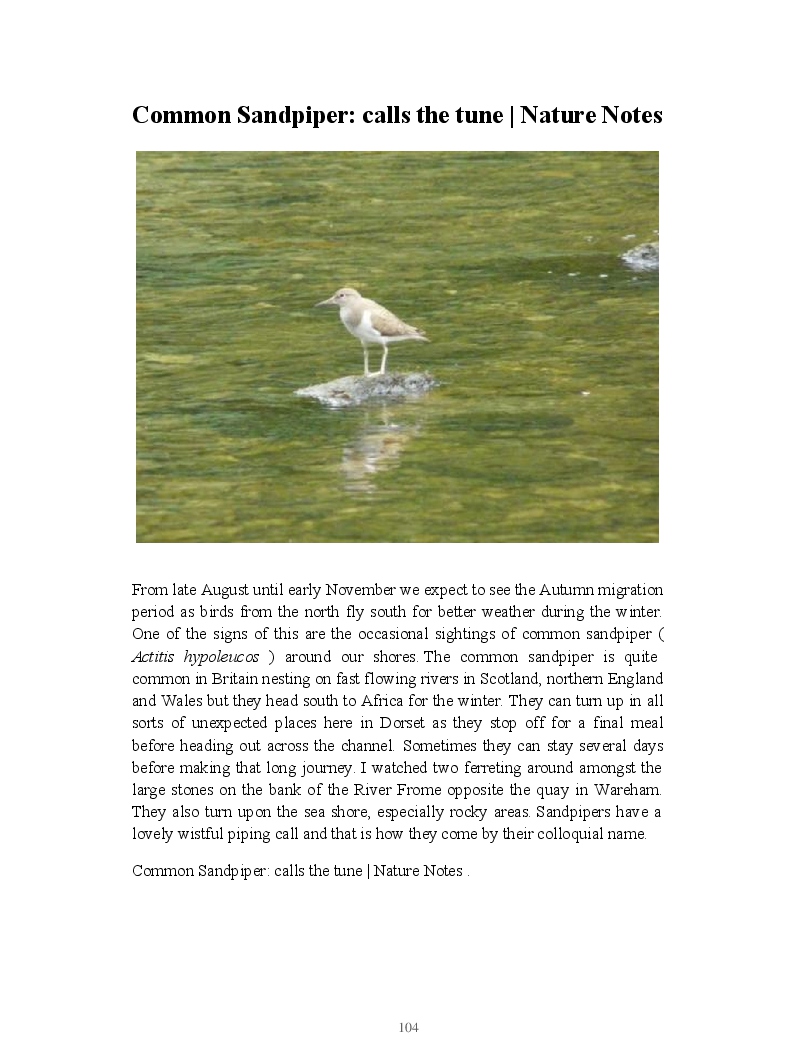 Common Sandpiper: calls the tune | Nature Notes

From late August until early November we expect to see the Autumn migration period as birds from the north fly south for better weather during the winter. One of the signs of this are the occasional sightings of common sandpiper ( Actitis hypoleucos ) around our shores. The common sandpiper is quite common in Britain nesting on fast flowing rivers in Scotland, northern England and Wales but they head south to Africa for the winter. They can turn up in all sorts of unexpected places here in Dorset as they stop off for a final meal before heading out across the channel. Sometimes they can stay several days before making that long journey. I watched two ferreting around amongst the large stones on the bank of the River Frome opposite the quay in Wareham. They also turn upon the sea shore, especially rocky areas. Sandpipers have a lovely wistful piping call and that is how they come by their colloquial name.

Common Sandpiper: calls the tune | Nature Notes .

104